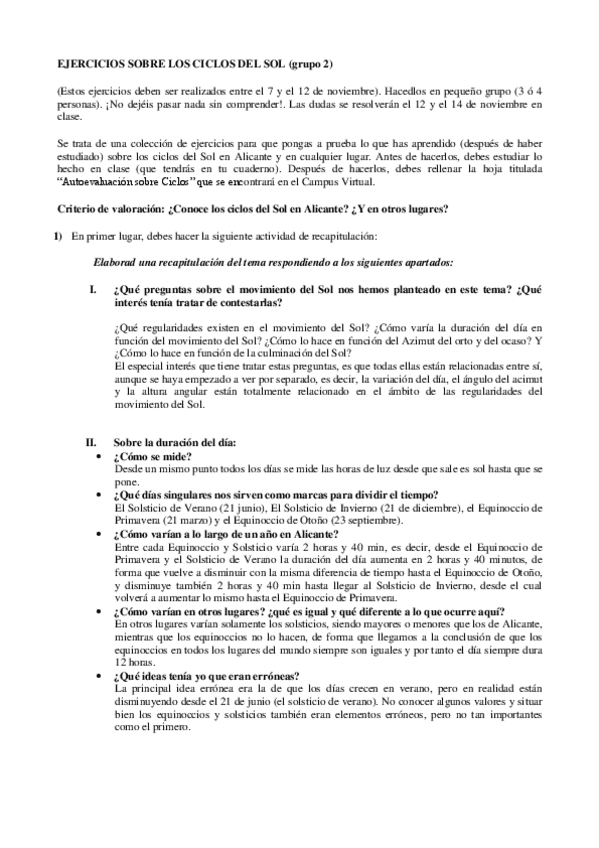 EJERCICIOS SOBRE LOS CICLOS DEL SOL (grupo 2)

(Estos ejercicios deben ser realizados entre el 7 y el 12 de noviembre). Hacedlos en pequeño grupo (3 ó 4 personas). ¡No dejéis pasar nada sin comprender!. Las dudas se resolverán el 12 y el 14 de noviembre en clase.

Se trata de una colección de ejercicios para que pongas a prueba lo que has aprendido (después de haber estudiado) sobre los ciclos del Sol en Alicante y en cualquier lugar. Antes de hacerlos, debes estudiar lo hecho en clase (que tendrás en tu cuaderno). Después de hacerlos, debes rellenar la hoja titulada "Autoevaluación sobre Ciclos" que se encontrará en el Campus Virtual.

Criterio de valoración: ¿Conoce los ciclos del Sol en Alicante? ¿Y en otros lugares?

1) En primer lugar, debes hacer la siguiente actividad de recapitulación:

Elaborad una recapitulación del tema respondiendo a los siguientes apartados:

I. ¿Qué preguntas sobre el movimiento del Sol nos hemos planteado en este tema? ¿Qué interés tenía tratar de contestarlas?

¿Qué regularidades existen en el movimiento del Sol? ¿Cómo varía la duración del día en función del movimiento del Sol? ¿Cómo lo hace en función del Azimut del orto y del ocaso? Y ¿Cómo lo hace en función de la culminación del Sol?
El especial interés que tiene tratar estas preguntas, es que todas ellas están relacionadas entre sí, aunque se haya empezado a ver por separado, es decir, la variación del día, el ángulo del acimut y la altura angular están totalmente relacionado en el ámbito de las regularidades del movimiento del Sol.

II. Sobre la duración del día:
• ¿Cómo se mide?
Desde un mismo punto todos los días se mide las horas de luz desde que sale es sol hasta que se pone.
• ¿Qué días singulares nos sirven como marcas para dividir el tiempo?
El Solsticio de Verano (21 junio), El Solsticio de Invierno (21 de diciembre), el Equinoccio de Primavera (21 marzo) y el Equinoccio de Otoño (23 septiembre).
• ¿Cómo varían a lo largo de un año en Alicante?
Entre cada Equinoccio y Solsticio varía 2 horas y 40 min, es decir, desde el Equinoccio de Primavera y el Solsticio de Verano la duración del día aumenta en 2 horas y 40 minutos, de forma que vuelve a disminuir con la misma diferencia de tiempo hasta el Equinoccio de Otoño, y disminuye también 2 horas y 40 min hasta llegar al Solsticio de Invierno, desde el cual volverá a aumentar lo mismo hasta el Equinoccio de Primavera.
• ¿Cómo varían en otros lugares? ¿qué es igual y qué diferente a lo que ocurre aquí?
En otros lugares varían solamente los solsticios, siendo mayores o menores que los de Alicante, mientras que los equinoccios no lo hacen, de forma que llegamos a la conclusión de que los equinoccios en todos los lugares del mundo siempre son iguales y por tanto el día siempre dura 12 horas.
• ¿Qué ideas tenía yo que eran erróneas?
La principal idea errónea era la de que los días crecen en verano, pero en realidad están disminuyendo desde el 21 de junio (el solsticio de verano). No conocer algunos valores y situar bien los equinoccios y solsticios también eran elementos erróneos, pero no tan importantes como el primero.